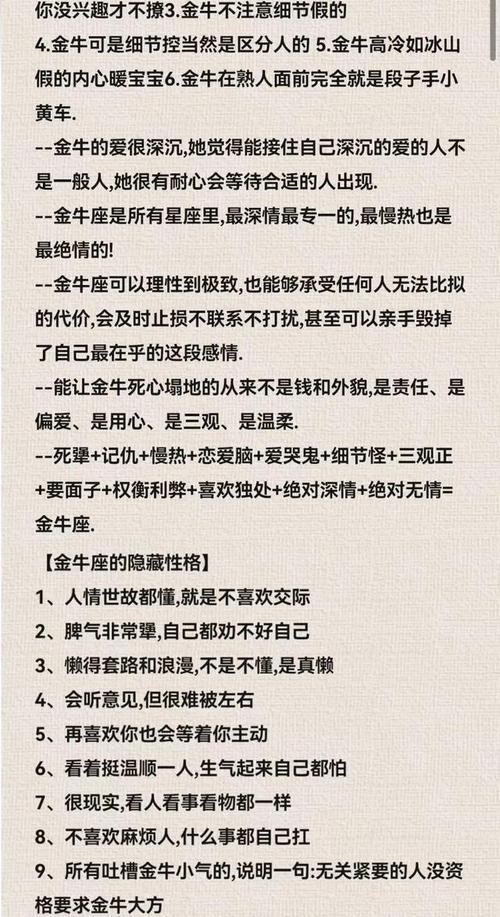 你没兴趣才不撩3.金牛不注意细节假的
4.金牛可是细节控当然是区分人的 5.金牛高冷如冰山假的内心暖宝宝6.金牛在熟人面前完全就是段子手小黄车.
--金牛的爱很深沉,她觉得能接住自己深沉的爱的人不是一般人,她很有耐心会等待合适的人出现.
--金牛座是所有星座里,最深情最专一的,最慢热也是最绝情的!
--金牛座可以理性到极致,也能够承受任何人无法比拟的代价,会及时止损不联系不打扰,甚至可以亲手毁掉了自己最在乎的这段感情.
--能让金牛死心塌地的从来不是钱和外貌,是责任、是偏爱、是用心、是三观、是温柔.
--死犟+记仇+慢热+恋爱脑+爱哭鬼+细节怪+三观正+要面子+权衡利弊+喜欢独处+绝对深情+绝对无情=金牛座.

【金牛座的隐藏性格】
1、人情世故都懂,就是不喜欢交际
2、脾气非常犟,自己都劝不好自己
3、懒得套路和浪漫,不是不懂,是真懒
4、会听意见,但很难被左右
5、再喜欢你也会等着你主动
6、看着挺温顺一人,生气起来自己都怕
7、很现实,看人看事看物都一样
8、不喜欢麻烦人,什么事都自己扛
9、所有吐槽金牛小气的,说明一句:无关紧要的人没资格要求金牛大方